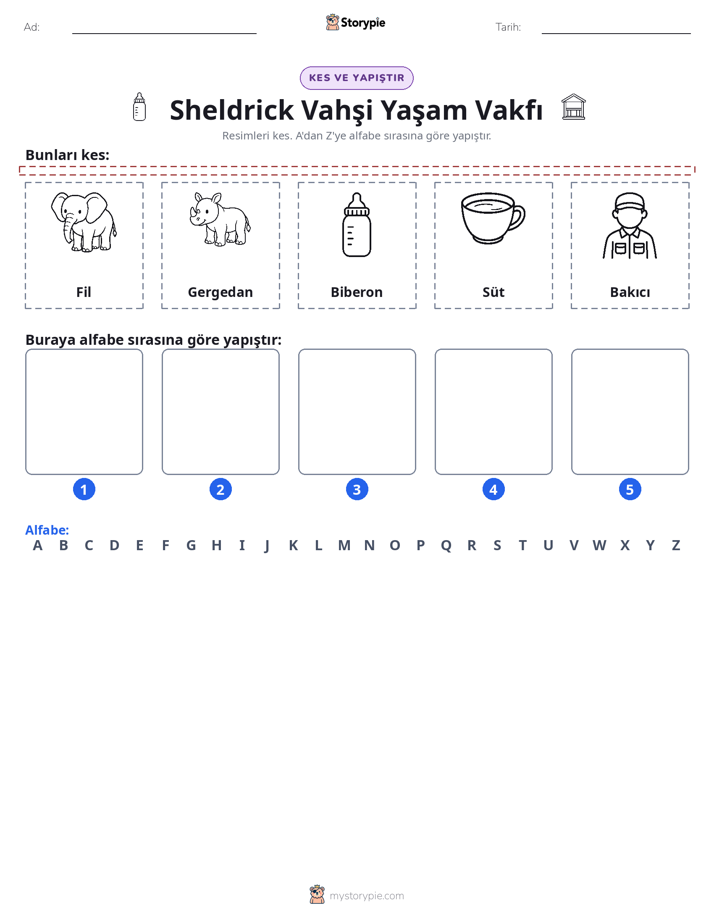 Ad: ____ Storypie Tarih: ____

KES VE YAPIŞTIR

Sheldrick Vahşi Yaşam Vakfı

Resimleri kes. A'dan Z'ye alfabe sırasına göre yapıştır.

Bunları kes:

Fil

Gergedan

Biberon

Süt

Bakıcı

Buraya alfabe sırasına göre yapıştır:

1 2 3 4 5

Alfabe:
A B C D E F G H I J K L M N O P Q R S T U V W X Y Z

mystorypie.com